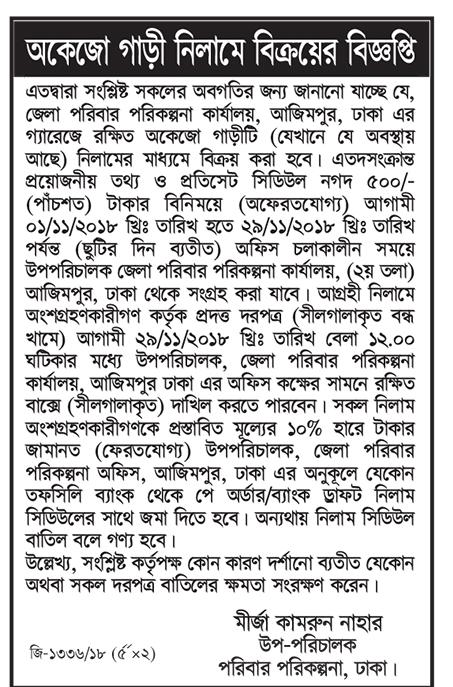 অকেজো গাড়ী নিলামে বিক্রয়ের বিজ্ঞপ্তি

এতদ্বারা সংশ্লিষ্ট সকলের অবগতির জন্য জানানো যাচ্ছে যে, জেলা পরিবার পরিকল্পনা কার্যালয়, আজিমপুর, ঢাকা এর গ্যারেজে রক্ষিত অকেজো গাড়ীটি (যেখানে যে অবস্থায় আছে) নিলামের মাধ্যমে বিক্রয় করা হবে। এতদসংক্রান্ত প্রয়োজনীয় তথ্য ও প্রতিসেট সিডিউল নগদ ৫০০/- (পাঁচশত) টাকার বিনিময়ে (অফেরতযোগ্য) আগামী ০১/১১/২০১৮ খ্রিঃ তারিখ হতে ২৯/১১/২০১৮ খ্রিঃ তারিখ পর্যন্ত (ছুটির দিন ব্যতীত) অফিস চলাকালীন সময়ে উপপরিচালক জেলা পরিবার পরিকল্পনা কার্যালয়, (২য় তলা) আজিমপুর, ঢাকা থেকে সংগ্রহ করা যাবে। আগ্রহী নিলামে অংশগ্রহণকারীগণ কর্তৃক প্রদত্ত দরপত্র (সীলগালাকৃত বন্ধ খামে) আগামী ২৯/১১/২০১৮ খ্রিঃ তারিখ বেলা ১২.০০ ঘটিকার মধ্যে উপপরিচালক, জেলা পরিবার পরিকল্পনা কার্যালয়, আজিমপুর ঢাকা এর অফিস কক্ষের সামনে রক্ষিত বাক্সে (সীলগালাকৃত) দাখিল করতে পারবেন। সকল নিলাম অংশগ্রহণকারীগণকে প্রস্তাবিত মূল্যের ১০% হারে টাকার জামানত (ফেরতযোগ্য) উপপরিচালক, জেলা পরিবার পরিকল্পনা অফিস, আজিমপুর, ঢাকা এর অনুকূলে যেকোন তফসিলি ব্যাংক থেকে পে অর্ডার/ব্যাংক ড্রাফট নিলাম সিডিউলের সাথে জমা দিতে হবে। অন্যথায় নিলাম সিডিউল বাতিল বলে গণ্য হবে।
উল্লেখ্য, সংশ্লিষ্ট কর্তৃপক্ষ কোন কারণ দর্শানো ব্যতীত যেকোন অথবা সকল দরপত্র বাতিলের ক্ষমতা সংরক্ষণ করেন।

মীর্জা কামরুন নাহার
উপ-পরিচালক
পরিবার পরিকল্পনা, ঢাকা।

জি-১৩৩৬/১৮ (৫″×২)